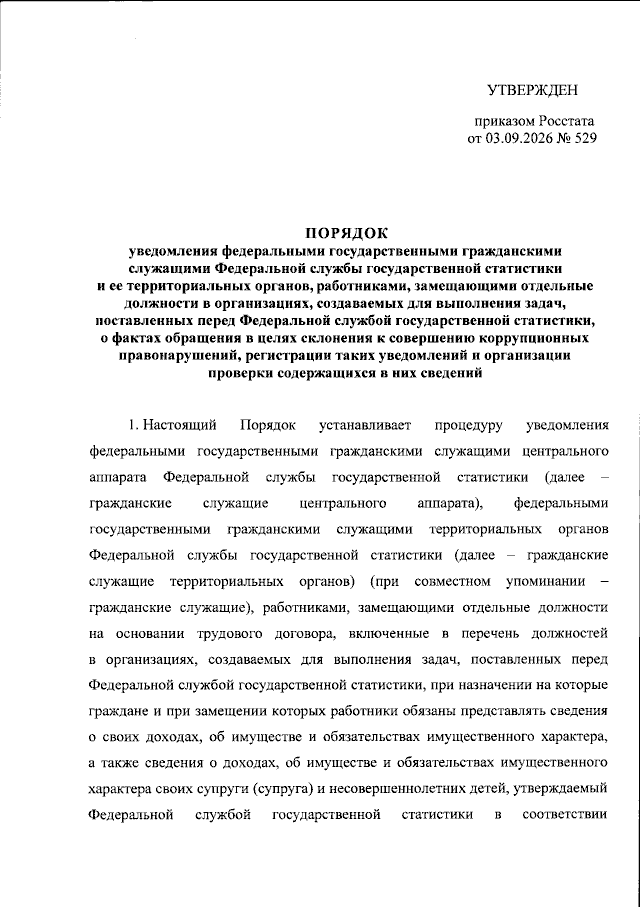 УТВЕРЖДЕН

приказом Росстата
от 03.09.2026 № 529

ПОРЯДОК
уведомления федеральными государственными гражданскими служащими Федеральной службы государственной статистики и ее территориальных органов, работниками, замещающими отдельные должности в организациях, создаваемых для выполнения задач, поставленных перед Федеральной службой государственной статистики, о фактах обращения в целях склонения к совершению коррупционных правонарушений, регистрации таких уведомлений и организации проверки содержащихся в них сведений

1. Настоящий Порядок устанавливает процедуру уведомления федеральными государственными гражданскими служащими центрального аппарата Федеральной службы государственной статистики (далее – гражданские служащие центрального аппарата), федеральными государственными гражданскими служащими территориальных органов Федеральной службы государственной статистики (далее – гражданские служащие территориальных органов) (при совместном упоминании – гражданские служащие), работниками, замещающими отдельные должности на основании трудового договора, включенные в перечень должностей в организациях, создаваемых для выполнения задач, поставленных перед Федеральной службой государственной статистики, при назначении на которые граждане и при замещении которых работники обязаны представлять сведения о своих доходах, об имуществе и обязательствах имущественного характера, а также сведения о доходах, об имуществе и обязательствах имущественного характера своих супруги (супруга) и несовершеннолетних детей, утверждаемый Федеральной службой государственной статистики в соответствии